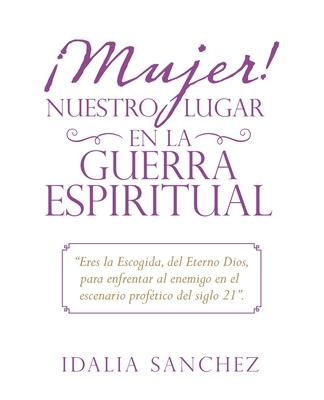 ¡Mujer!
NUESTRO LUGAR
EN LA
GUERRA
ESPIRITUAL

"Eres la Escogida, del Eterno Dios, para enfrentar al enemigo en el escenario profético del siglo 21".

IDALIA SANCHEZ